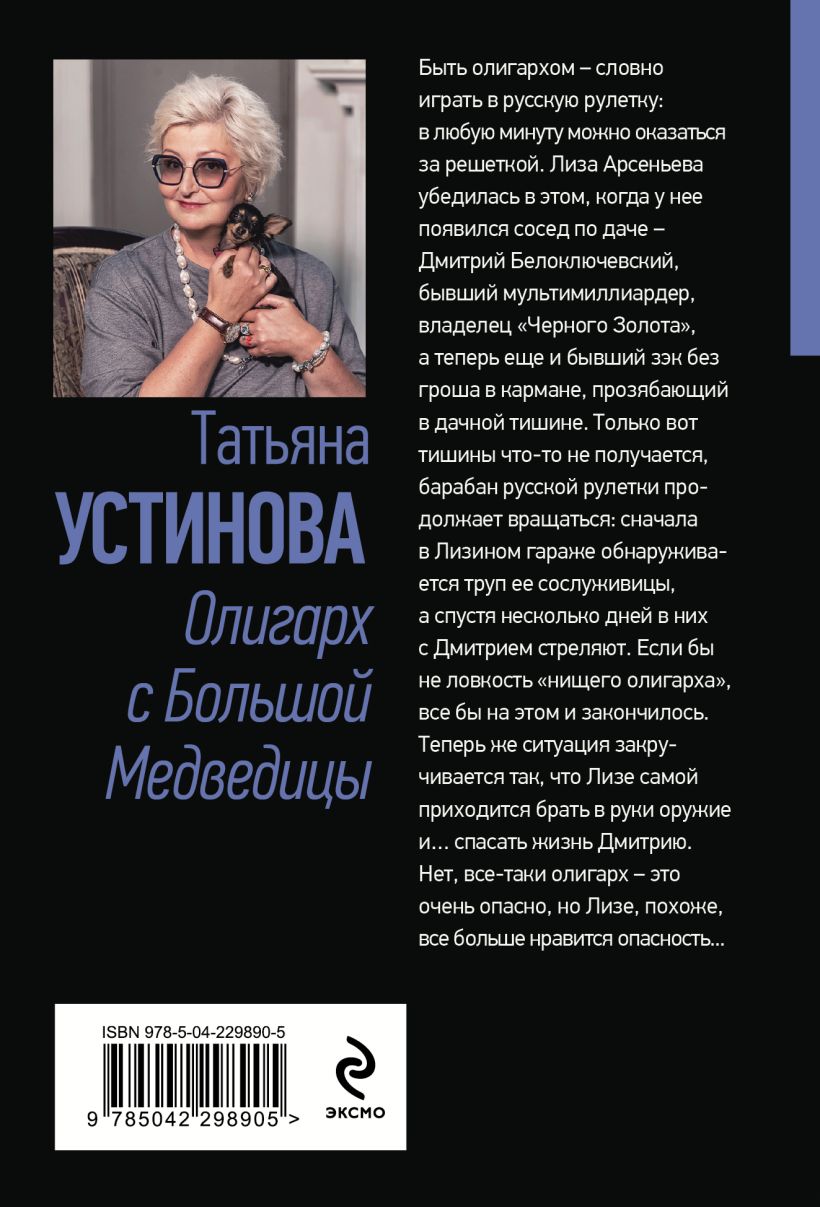 Татьяна
УСТИНОВА
Олигарх
с Большой
Медведицы

Быть олигархом – словно играть в русскую рулетку: в любую минуту можно оказаться за решеткой. Лиза Арсеньева убедилась в этом, когда у нее появился сосед по даче – Дмитрий Белоключевский, бывший мультимиллиардер, владелец «Черного Золота», а теперь еще и бывший зэк без гроша в кармане, прозябающий в дачной тишине. Только вот тишины что-то не получается, барабан русской рулетки продолжает вращаться: сначала в Лизином гараже обнаруживается труп ее сослуживицы, а спустя несколько дней в них с Дмитрием стреляют. Если бы не ловкость «нищего олигарха», все бы на этом и закончилось. Теперь же ситуация закручивается так, что Лизе самой приходится брать в руки оружие и... спасать жизнь Дмитрию. Нет, все-таки олигарх – это очень опасно, но Лизе, похоже, все больше нравится опасность...

ISBN 978-5-04-229890-5
9 785042 298905 >

ЭКСМО